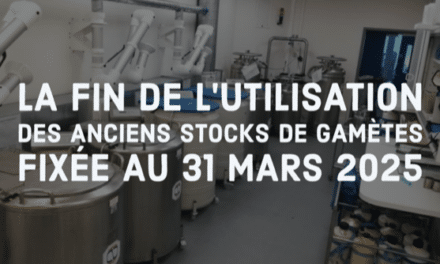 LA FIN DE L'UTILISATION
DES ANCIENS STOCKS DE GAMÈTES
FIXÉE AU 31 MARS 2025